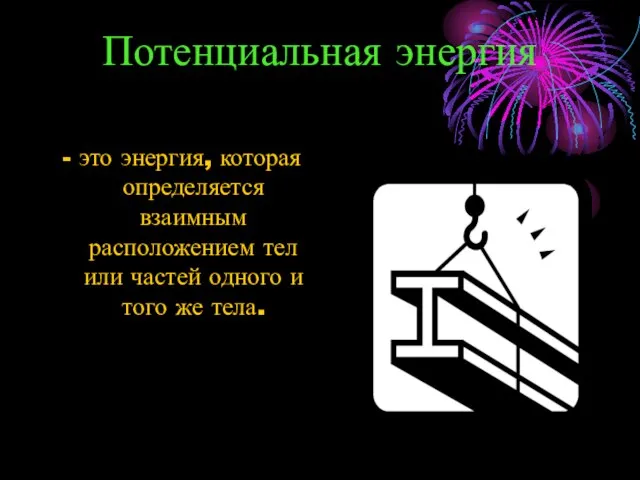 Потенциальная энергия

- это энергия, которая определяется взаимным расположением тел или частей одного и того же тела.